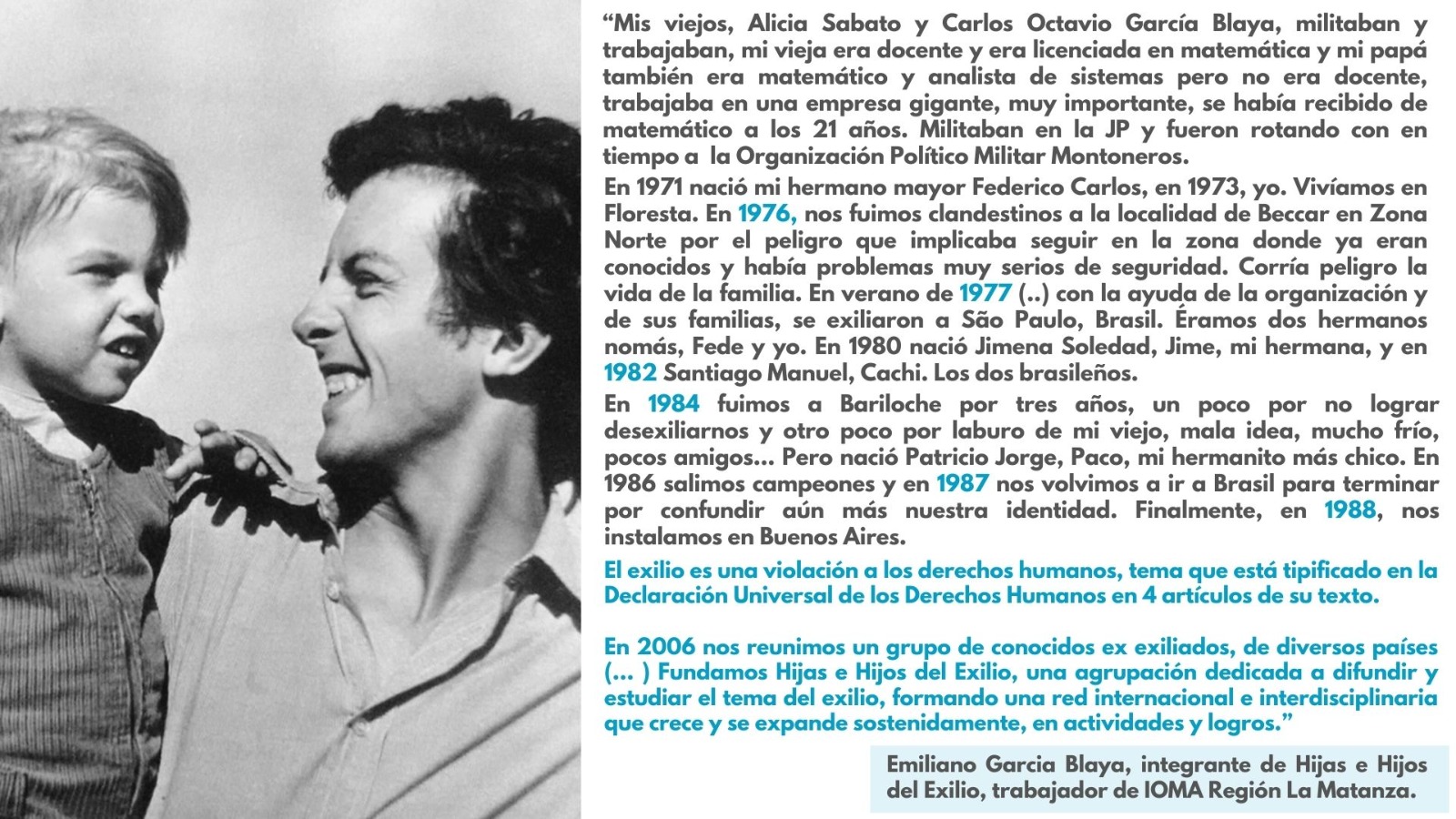 "Mis viejos, Alicia Sabato y Carlos Octavio García Blaya, militaban y trabajaban, mi vieja era docente y era licenciada en matemática y mi papá también era matemático y analista de sistemas pero no era docente, trabajaba en una empresa gigante, muy importante, se había recibido de matemático a los 21 años. Militaban en la JP y fueron rotando con en tiempo a la Organización Político Militar Montoneros.

En 1971 nació mi hermano mayor Federico Carlos, en 1973, yo. Vivíamos en Floresta. En 1976, nos fuimos clandestinos a la localidad de Beccar en Zona Norte por el peligro que implicaba seguir en la zona donde ya eran conocidos y había problemas muy serios de seguridad. Corría peligro la vida de la familia. En verano de 1977 (..) con la ayuda de la organización y de sus familias, se exiliaron a São Paulo, Brasil. Éramos dos hermanos nomás, Fede y yo. En 1980 nació Jimena Soledad, Jime, mi hermana, y en 1982 Santiago Manuel, Cachi. Los dos brasileños.

En 1984 fuimos a Bariloche por tres años, un poco por no lograr desexiliarnos y otro poco por laburo de mi viejo, mala idea, mucho frío, pocos amigos... Pero nació Patricio Jorge, Paco, mi hermanito más chico. En 1986 salimos campeones y en 1987 nos volvimos a ir a Brasil para terminar por confundir aún más nuestra identidad. Finalmente, en 1988, nos instalamos en Buenos Aires.

El exilio es una violación a los derechos humanos, tema que está tipificado en la Declaración Universal de los Derechos Humanos en 4 artículos de su texto.

En 2006 nos reunimos un grupo de conocidos ex exiliados, de diversos países (... ) Fundamos Hijas e Hijos del Exilio, una agrupación dedicada a difundir y estudiar el tema del exilio, formando una red internacional e interdisciplinaria que crece y se expande sostenidamente, en actividades y logros."

Emiliano Garcia Blaya, integrante de Hijas e Hijos del Exilio, trabajador de IOMA Región La Matanza.